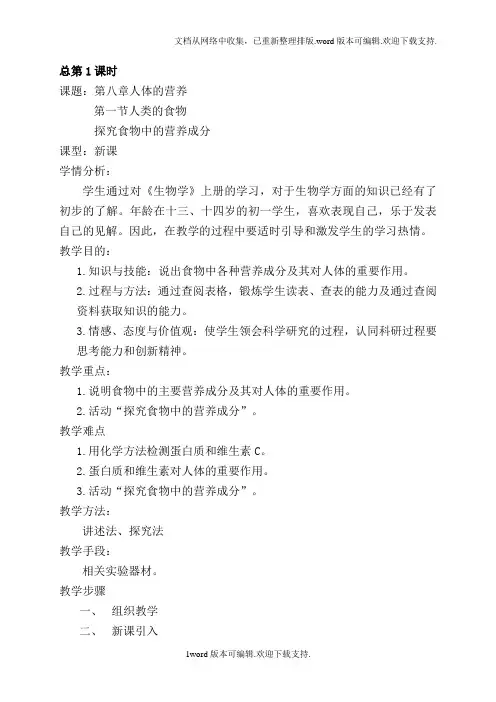 文档从网络中收集，已重新整理排版.word版本可编辑.欢迎下载支持.

总第1课时

课题：第八章人体的营养

第一节人类的食物

探究食物中的营养成分

课型：新课

学情分析：

学生通过对《生物学》上册的学习，对于生物学方面的知识已经有了初步的了解。年龄在十三、十四岁的初一学生，喜欢表现自己，乐于发表自己的见解。因此，在教学的过程中要适时引导和激发学生的学习热情。

教学目的：

1.知识与技能：说出食物中各种营养成分及其对人体的重要作用。

2.过程与方法：通过查阅表格，锻炼学生读表、查表的能力及通过查阅资料获取知识的能力。

3.情感、态度与价值观：使学生领会科学研究的过程，认同科研过程要思考能力和创新精神。

教学重点：

1.说明食物中的主要营养成分及其对人体的重要作用。

2.活动“探究食物中的营养成分”。

教学难点

1.用化学方法检测蛋白质和维生素C。

2.蛋白质和维生素对人体的重要作用。

3.活动“探究食物中的营养成分”。

教学方法：

讲述法、探究法

教学手段：

相关实验器材。

教学步骤

一、　组织教学

二、　新课引入

1word版本可编辑.欢迎下载支持.